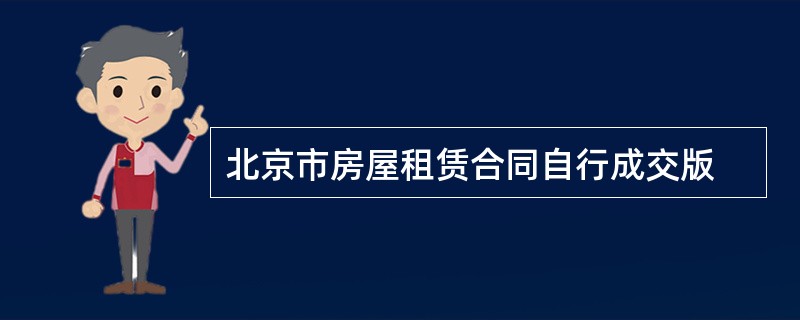 北京市房屋租赁合同自行成交版